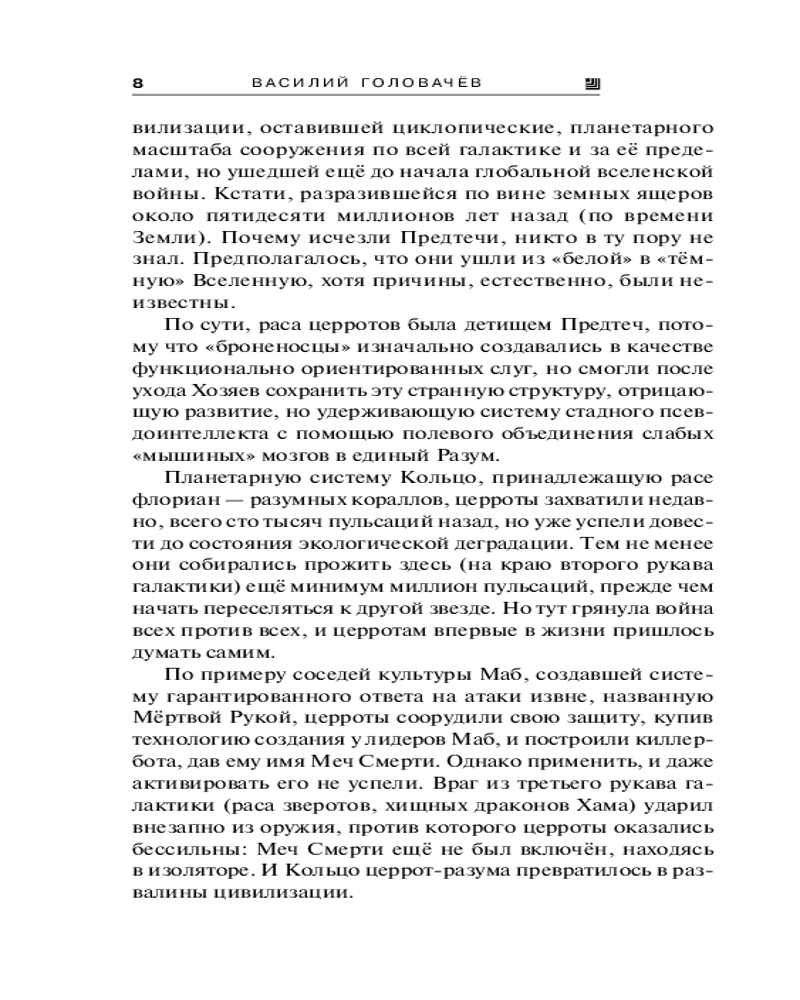 8 ВАСИЛИЙ ГОЛОВАЧЁВ

вилизации, оставившей циклопические, планетарного масштаба сооружения по всей галактике и за её пределами, но ушедшей ещё до начала глобальной вселенской войны. Кстати, разразившейся по вине земных ящеров около пятидесяти миллионов лет назад (по времени Земли). Почему исчезли Предтечи, никто в ту пору не знал. Предполагалось, что они ушли из «белой» в «тёмную» Вселенную, хотя причины, естественно, были неизвестны.

По сути, раса церротов была детищем Предтеч, потому что «броненосцы» изначально создавались в качестве функционально ориентированных слуг, но смогли после ухода Хозяев сохранить эту странную структуру, отрицающую развитие, но удерживающую систему стадного псевдоинтеллекта с помощью полевого объединения слабых «мышиных» мозгов в единый Разум.

Планетарную систему Кольцо, принадлежащую расе флориан — разумных кораллов, церроты захватили недавно, всего сто тысяч пульсаций назад, но уже успели довести до состояния экологической деградации. Тем не менее они собирались прожить здесь (на краю второго рукава галактики) ещё минимум миллион пульсаций, прежде чем начать переселяться к другой звезде. Но тут грянула война всех против всех, и церротам впервые в жизни пришлось думать самим.

По примеру соседей культуры Маб, создавшей систему гарантированного ответа на атаки извне, названную Мёртвой Рукой, церроты соорудили свою защиту, купив технологию создания у лидеров Маб, и построили киллербота, дав ему имя Меч Смерти. Однако применить, и даже активировать его не успели. Враг из третьего рукава галактики (раса зверотов, хищных драконов Хама) ударил внезапно из оружия, против которого церроты оказались бессильны: Меч Смерти ещё не был включён, находясь в изоляторе. И Кольцо церрот-разума превратилось в развалины цивилизации.